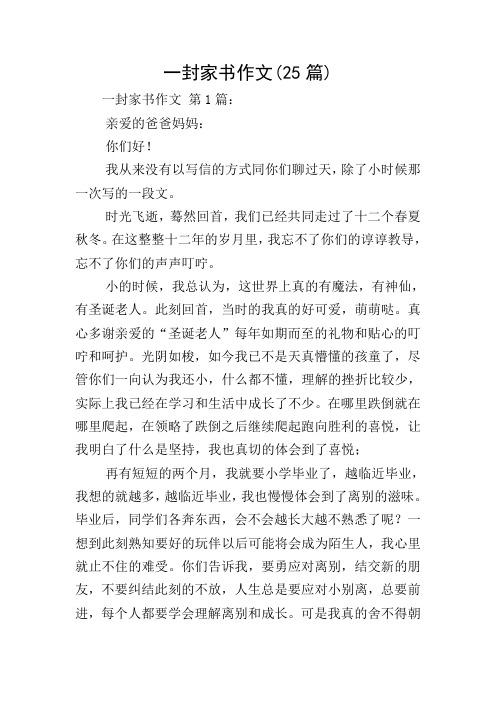 一封家书作文(25 篇)

一封家书作文 第 1 篇：

亲爱的爸爸妈妈：

你们好！

我从来没有以写信的方式同你们聊过天，除了小时候那一次写的一段文。

时光飞逝，蓦然回首，我们已经共同走过了十二个春夏秋冬。在这整整十二年的岁月里，我忘不了你们的谆谆教导，忘不了你们的声声叮咛。

小的时候，我总认为，这世界上真的有魔法，有神仙，有圣诞老人。此刻回首，当时的我真的好可爱，萌萌哒。真心多谢亲爱的“圣诞老人”每年如期而至的礼物和贴心的叮咛和呵护。光阴如梭，如今我已不是天真懵懂的孩童了，尽管你们一向认为我还小，什么都不懂，理解的挫折比较少，实际上我已经在学习和生活中成长了不少。在哪里跌倒就在哪里爬起，在领略了跌倒之后继续爬起跑向胜利的喜悦，让我明白了什么是坚持，我也真切的体会到了喜悦；

再有短短的两个月，我就要小学毕业了，越临近毕业，我想的就越多，越临近毕业，我也慢慢体会到了离别的滋味。毕业后，同学们各奔东西，会不会越长大越不熟悉了呢？一想到此刻熟知要好的玩伴以后可能将会成为陌生人，我心里就止不住的难受。你们告诉我，要勇应对离别，结交新的朋友，不要纠结此刻的不放，人生总是要应对小别离，总要前进，每个人都要学会理解离别和成长。可是我真的舍不得朝